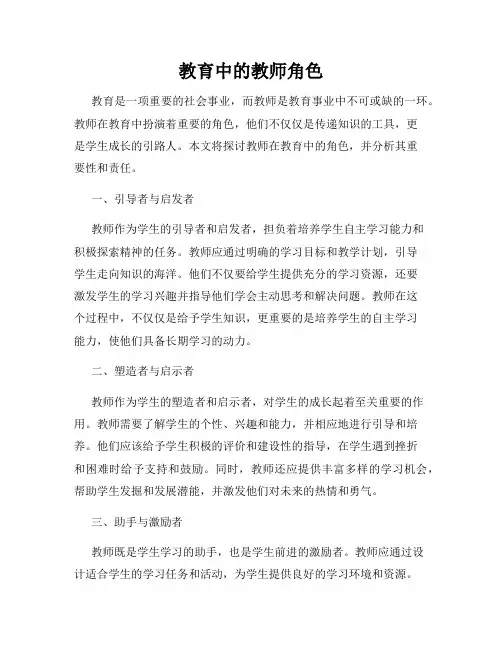 教育中的教师角色

教育是一项重要的社会事业，而教师是教育事业中不可或缺的一环。教师在教育中扮演着重要的角色，他们不仅仅是传递知识的工具，更是学生成长的引路人。本文将探讨教师在教育中的角色，并分析其重要性和责任。

一、引导者与启发者

教师作为学生的引导者和启发者，担负着培养学生自主学习能力和积极探索精神的任务。教师应通过明确的学习目标和教学计划，引导学生走向知识的海洋。他们不仅要给学生提供充分的学习资源，还要激发学生的学习兴趣并指导他们学会主动思考和解决问题。教师在这个过程中，不仅仅是给予学生知识，更重要的是培养学生的自主学习能力，使他们具备长期学习的动力。

二、塑造者与启示者

教师作为学生的塑造者和启示者，对学生的成长起着至关重要的作用。教师需要了解学生的个性、兴趣和能力，并相应地进行引导和培养。他们应该给予学生积极的评价和建设性的指导，在学生遇到挫折和困难时给予支持和鼓励。同时，教师还应提供丰富多样的学习机会，帮助学生发掘和发展潜能，并激发他们对未来的热情和勇气。

三、助手与激励者

教师既是学生学习的助手，也是学生前进的激励者。教师应通过设计适合学生的学习任务和活动，为学生提供良好的学习环境和资源。